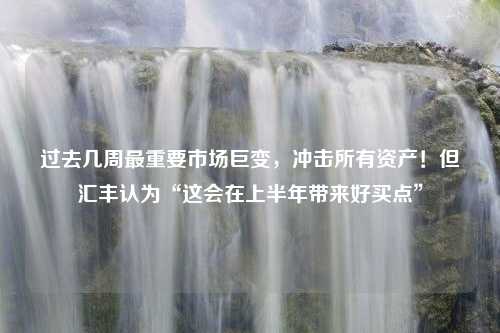 过去几周最重要市场巨变，冲击所有资产！但汇丰认为“这会在上半年带来好买点”